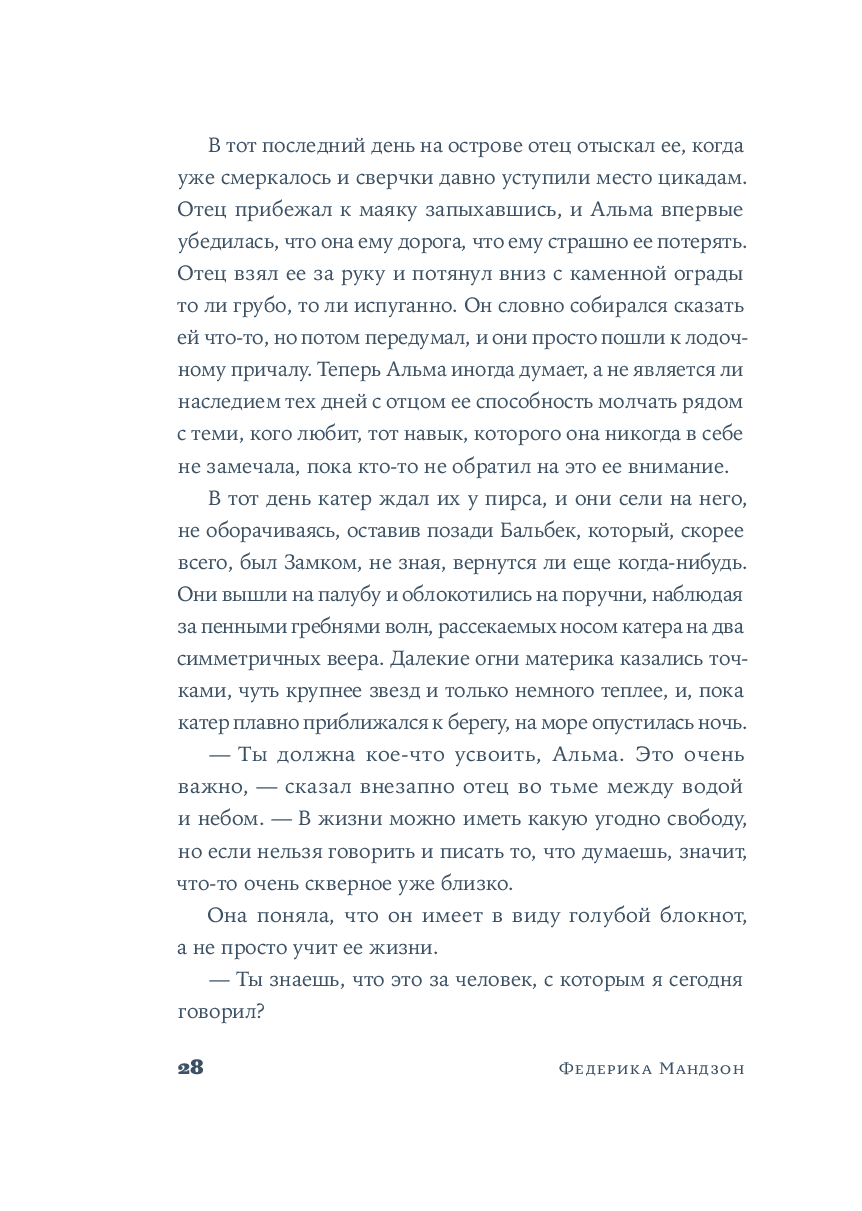 В тот последний день на острове отец отыскал ее, когда уже смеркалось и сверчки давно уступили место цикадам. Отец прибежал к маяку запыхавшись, и Альма впервые убедилась, что она ему дорога, что ему страшно ее потерять. Отец взял ее за руку и потянул вниз с каменной ограды то ли грубо, то ли испуганно. Он словно собирался сказать ей что-то, но потом передумал, и они просто пошли к лодочному причалу. Теперь Альма иногда думает, а не является ли наследием тех дней с отцом ее способность молчать рядом с теми, кого любит, тот навык, которого она никогда в себе не замечала, пока кто-то не обратил на это ее внимание.

В тот день катер ждал их у пирса, и они сели на него, не оборачиваясь, оставив позади Бальбек, который, скорее всего, был Замком, не зная, вернутся ли еще когда-нибудь. Они вышли на палубу и облокотились на поручни, наблюдая за пенными гребнями волн, рассекаемых носом катера на два симметричных веера. Далекие огни материка казались точками, чуть крупнее звезд и только немного теплее, и, пока катер плавно приближался к берегу, на море опустилась ночь.

— Ты должна кое-что усвоить, Альма. Это очень важно, — сказал внезапно отец во тьме между водой и небом. — В жизни можно иметь какую угодно свободу, но если нельзя говорить и писать то, что думаешь, значит, что-то очень скверное уже близко.

Она поняла, что он имеет в виду голубой блокнот, а не просто учит ее жизни.

— Ты знаешь, что это за человек, с которым я сегодня говорил?

28 Федерика Мандзон